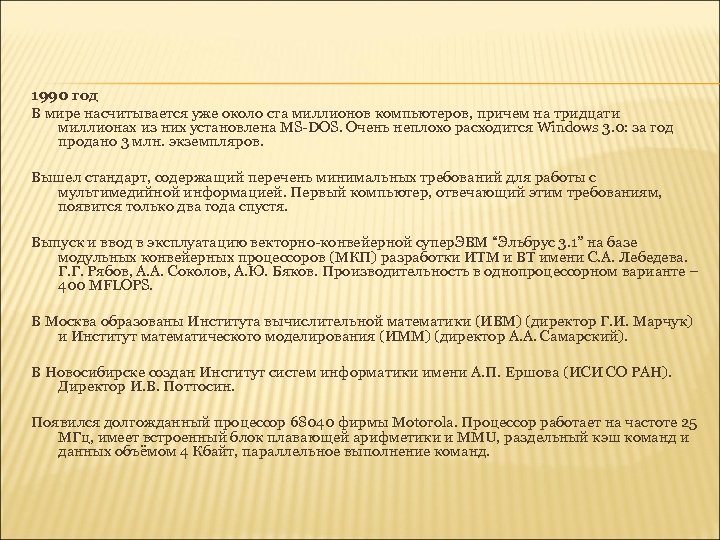 1990 год
В мире насчитывается уже около ста миллионов компьютеров, причем на тридцати миллионах из них установлена MS-DOS. Очень неплохо расходится Windows 3.0: за год продано 3 млн. экземпляров.

Вышел стандарт, содержащий перечень минимальных требований для работы с мультимедийной информацией. Первый компьютер, отвечающий этим требованиям, появится только два года спустя.

Выпуск и ввод в эксплуатацию векторно-конвейерной суперЭВМ "Эльбрус 3.1" на базе модульных конвейерных процессоров (МКП) разработки ИТМ и ВТ имени С.А. Лебедева. Г.Г. Рябов, А.А. Соколов, А.Ю. Бяков. Производительность в однопроцессорном варианте – 400 MFLOPS.

В Москва образованы Института вычислительной математики (ИВМ) (директор Г.И. Марчук) и Институт математического моделирования (ИММ) (директор А.А. Самарский).

В Новосибирске создан Институт систем информатики имени А.П. Ершова (ИСИ СО РАН). Директор И.В. Поттосин.

Появился долгожданный процессор 68040 фирмы Motorola. Процессор работает на частоте 25 МГц, имеет встроенный блок плавающей арифметики и MMU, раздельный кэш команд и данных объёмом 4 Кбайт, параллельное выполнение команд.